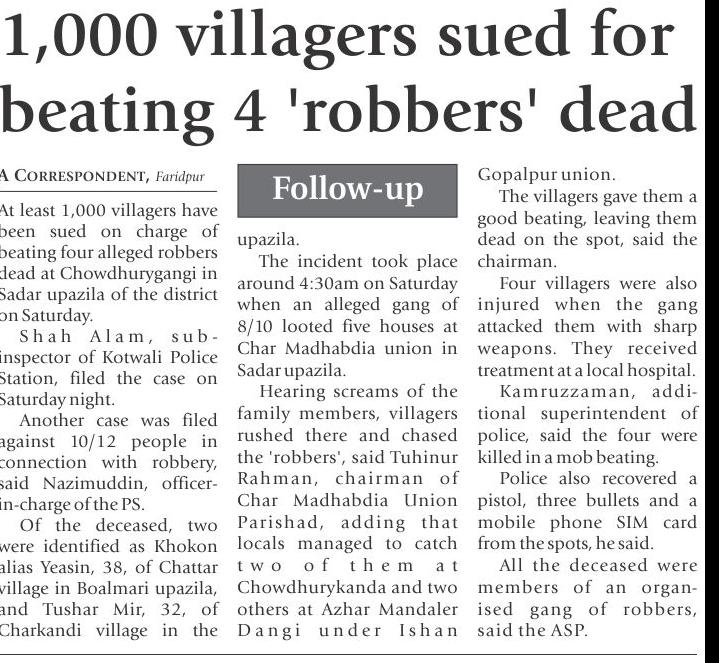 1,000 villagers sued for beating 4 'robbers' dead

A CORRESPONDENT, Faridpur

At least 1,000 villagers have been sued on charge of beating four alleged robbers dead at Chowdhurygangi in Sadar upazila of the district on Saturday.

Shah Alam, sub-inspector of Kotwali Police Station, filed the case on Saturday night.

Another case was filed against 10/12 people in connection with robbery, said Nazimuddin, officer-in-charge of the PS.

Of the deceased, two were identified as Khokon alias Yeasin, 38, of Chattar village in Boalmari upazila, and Tushar Mir, 32, of Charkandi village in the

Follow-up

upazila.

The incident took place around 4:30am on Saturday when an alleged gang of 8/10 looted five houses at Char Madhabdia union in Sadar upazila.

Hearing screams of the family members, villagers rushed there and chased the 'robbers', said Tuhinur Rahman, chairman of Char Madhabdia Union Parishad, adding that locals managed to catch two of them at Chowdhurykanda and two others at Azhar Mandaler Dangi under Ishan Gopalpur union.

The villagers gave them a good beating, leaving them dead on the spot, said the chairman.

Four villagers were also injured when the gang attacked them with sharp weapons. They received treatment at a local hospital.

Kamruzzaman, additional superintendent of police, said the four were killed in a mob beating.

Police also recovered a pistol, three bullets and a mobile phone SIM card from the spots, he said.

All the deceased were members of an organised gang of robbers, said the ASP.